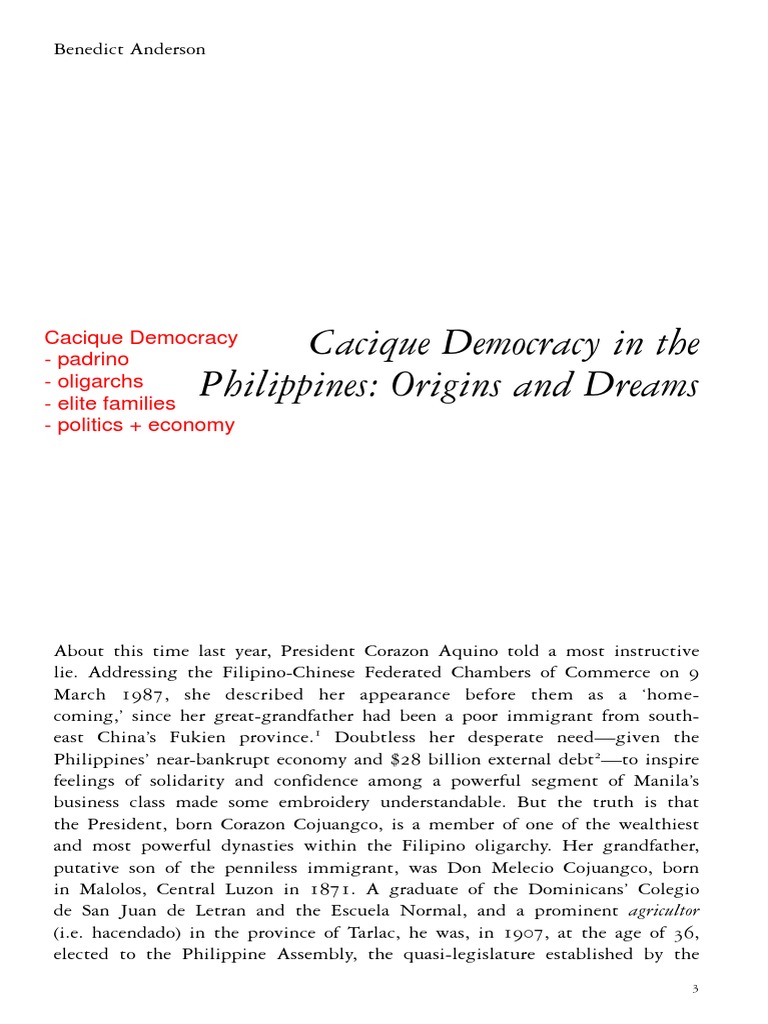 Benedict Anderson

Cacique Democracy
- padrino
- oligarchs
- elite families
- politics + economy

Cacique Democracy in the Philippines: Origins and Dreams

About this time last year, President Corazon Aquino told a most instructive lie. Addressing the Filipino-Chinese Federated Chambers of Commerce on 9 March 1987, she described her appearance before them as a 'homecoming,' since her great-grandfather had been a poor immigrant from southeast China's Fukien province.$^1$ Doubtless her desperate need—given the Philippines' near-bankrupt economy and \$28 billion external debt$^2$—to inspire feelings of solidarity and confidence among a powerful segment of Manila's business class made some embroidery understandable. But the truth is that the President, born Corazon Cojuangco, is a member of one of the wealthiest and most powerful dynasties within the Filipino oligarchy. Her grandfather, putative son of the penniless immigrant, was Don Melecio Cojuangco, born in Malolos, Central Luzon in 1871. A graduate of the Dominicans' Colegio de San Juan de Letran and the Escuela Normal, and a prominent agricultor (i.e. hacendado) in the province of Tarlac, he was, in 1907, at the age of 36, elected to the Philippine Assembly, the quasi-legislature established by the

3